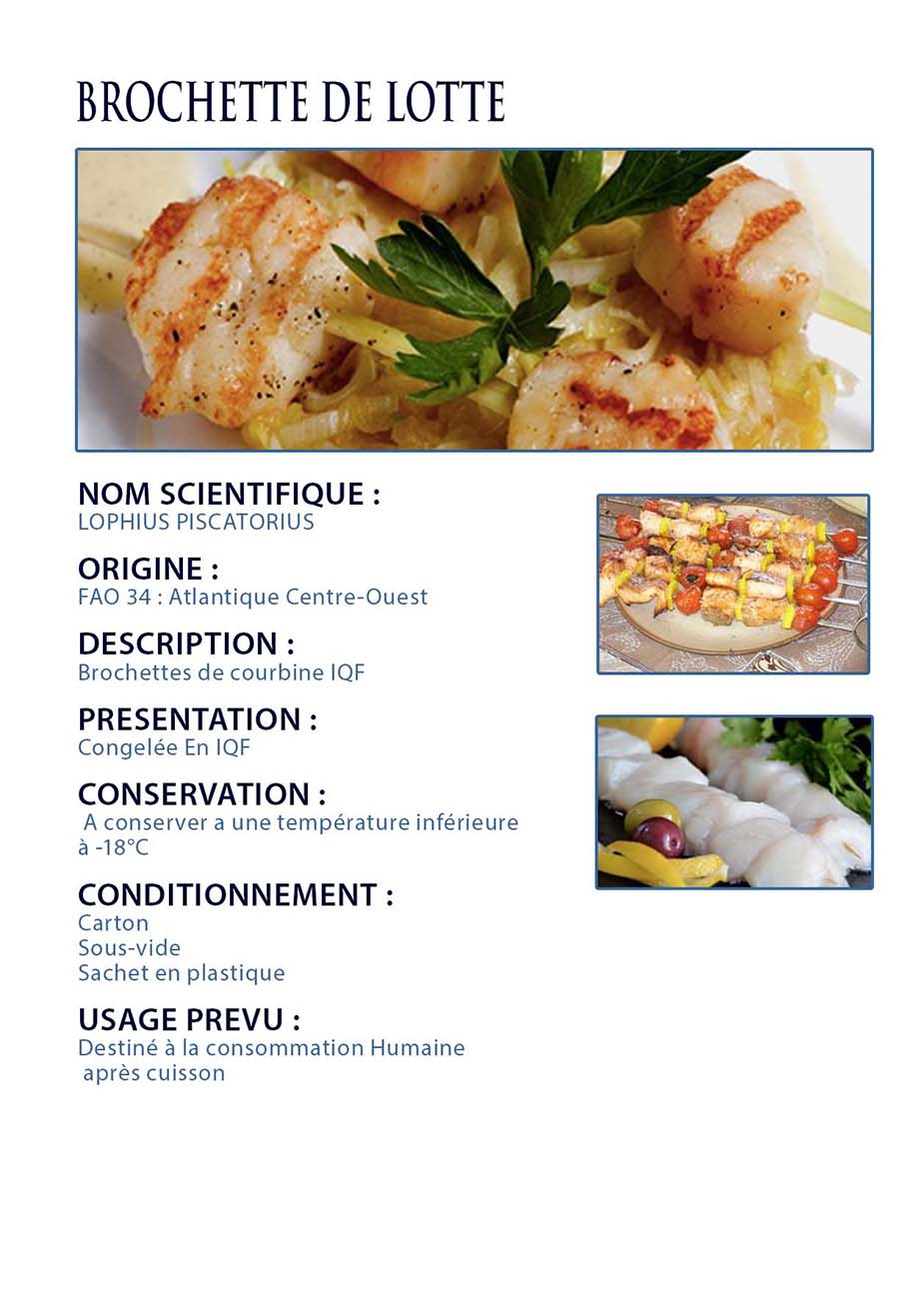 BROCHETTE DE LOTTE

NOM SCIENTIFIQUE :
LOPHIUS PISCATORIUS

ORIGINE :
FAO 34 : Atlantique Centre-Ouest

DESCRIPTION :
Brochettes de courbine IQF

PRESENTATION :
Congelée En IQF

CONSERVATION :
A conserver a une température inférieure à -18°C

CONDITIONNEMENT :
Carton
Sous-vide
Sachet en plastique

USAGE PREVU :
Destiné à la consommation Humaine après cuisson